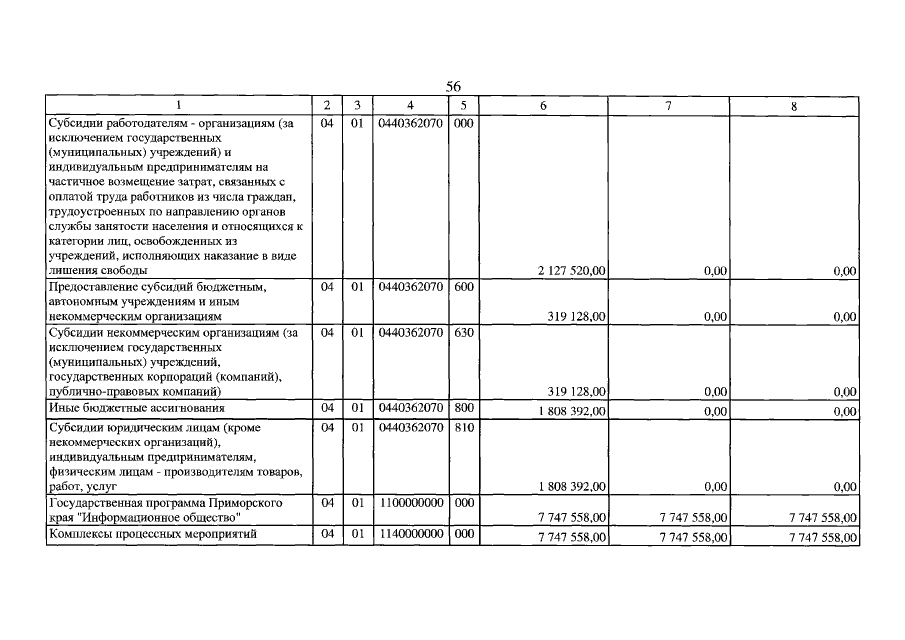 56

| 1 | 2 | 3 | 4 | 5 | 6 | 7 | 8 |
|---|---|---|---|---|---|---|---|
| Субсидии работодателям - организациям (за исключением государственных (муниципальных) учреждений) и индивидуальным предпринимателям на частичное возмещение затрат, связанных с оплатой труда работников из числа граждан, трудоустроенных по направлению органов службы занятости населения и относящихся к категории лиц, освобожденных из учреждений, исполняющих наказание в виде лишения свободы | 04 | 01 | 0440362070 | 000 | 2 127 520,00 | 0,00 | 0,00 |
| Предоставление субсидий бюджетным, автономным учреждениям и иным некоммерческим организациям | 04 | 01 | 0440362070 | 600 | 319 128,00 | 0,00 | 0,00 |
| Субсидии некоммерческим организациям (за исключением государственных (муниципальных) учреждений, государственных корпораций (компаний), публично-правовых компаний) | 04 | 01 | 0440362070 | 630 | 319 128,00 | 0,00 | 0,00 |
| Иные бюджетные ассигнования | 04 | 01 | 0440362070 | 800 | 1 808 392,00 | 0,00 | 0,00 |
| Субсидии юридическим лицам (кроме некоммерческих организаций), индивидуальным предпринимателям, физическим лицам - производителям товаров, работ, услуг | 04 | 01 | 0440362070 | 810 | 1 808 392,00 | 0,00 | 0,00 |
| Государственная программа Приморского края "Информационное общество" | 04 | 01 | 1100000000 | 000 | 7 747 558,00 | 7 747 558,00 | 7 747 558,00 |
| Комплексы процессных мероприятий | 04 | 01 | 1140000000 | 000 | 7 747 558,00 | 7 747 558,00 | 7 747 558,00 |